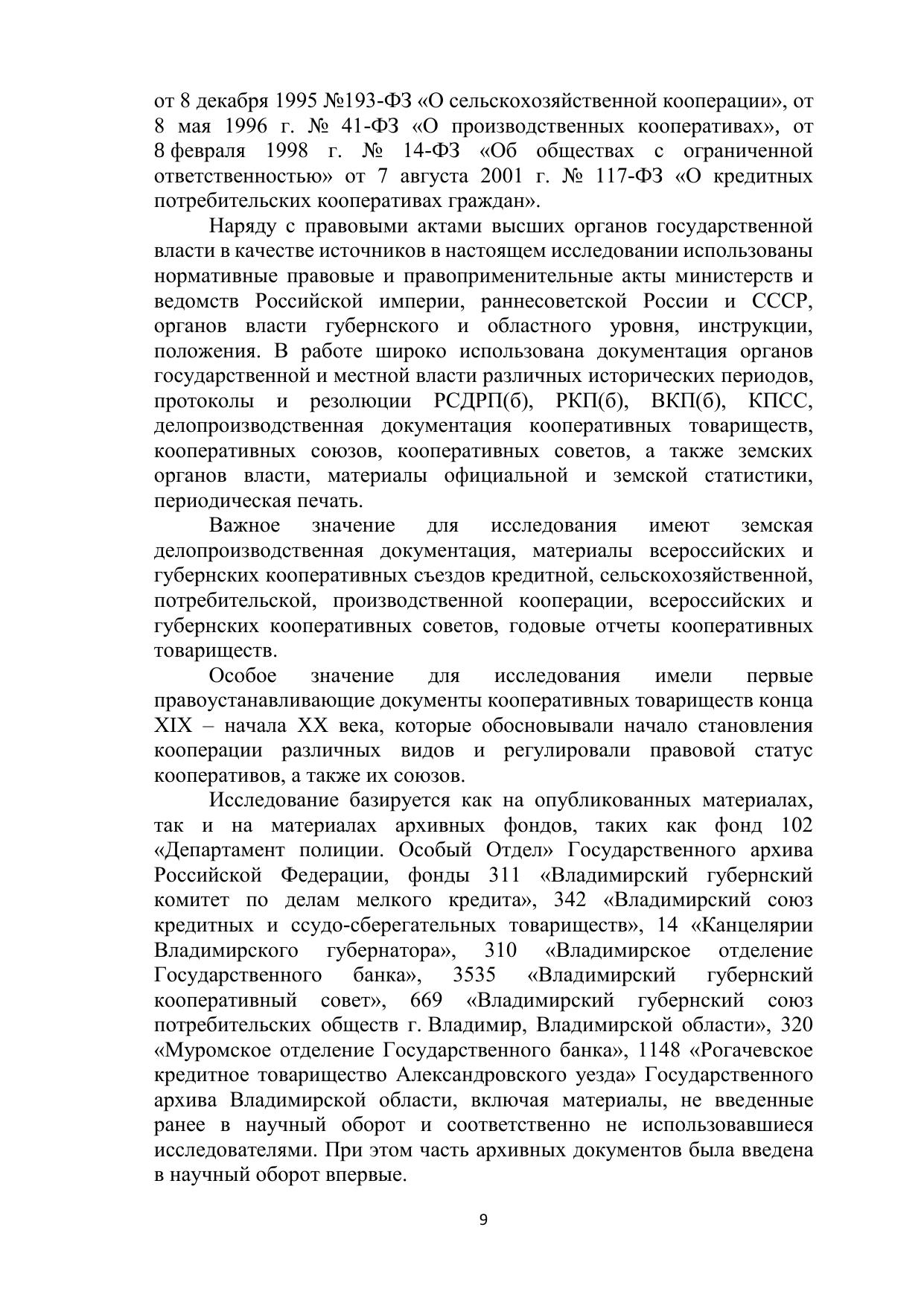 от 8 декабря 1995 №193-ФЗ «О сельскохозяйственной кооперации», от 8 мая 1996 г. № 41-ФЗ «О производственных кооперативах», от 8 февраля 1998 г. № 14-ФЗ «Об обществах с ограниченной ответственностью» от 7 августа 2001 г. № 117-ФЗ «О кредитных потребительских кооперативах граждан».

Наряду с правовыми актами высших органов государственной власти в качестве источников в настоящем исследовании использованы нормативные правовые и правоприменительные акты министерств и ведомств Российской империи, раннесоветской России и СССР, органов власти губернского и областного уровня, инструкции, положения. В работе широко использована документация органов государственной и местной власти различных исторических периодов, протоколы и резолюции РСДРП(б), РКП(б), ВКП(б), КПСС, делопроизводственная документация кооперативных товариществ, кооперативных союзов, кооперативных советов, а также земских органов власти, материалы официальной и земской статистики, периодическая печать.

Важное значение для исследования имеют земская делопроизводственная документация, материалы всероссийских и губернских кооперативных съездов кредитной, сельскохозяйственной, потребительской, производственной кооперации, всероссийских и губернских кооперативных советов, годовые отчеты кооперативных товариществ.

Особое значение для исследования имели первые правоустанавливающие документы кооперативных товариществ конца XIX – начала XX века, которые обосновывали начало становления кооперации различных видов и регулировали правовой статус кооперативов, а также их союзов.

Исследование базируется как на опубликованных материалах, так и на материалах архивных фондов, таких как фонд 102 «Департамент полиции. Особый Отдел» Государственного архива Российской Федерации, фонды 311 «Владимирский губернский комитет по делам мелкого кредита», 342 «Владимирский союз кредитных и ссудо-сберегательных товариществ», 14 «Канцелярии Владимирского губернатора», 310 «Владимирское отделение Государственного банка», 3535 «Владимирский губернский кооперативный совет», 669 «Владимирский губернский союз потребительских обществ г. Владимир, Владимирской области», 320 «Муромское отделение Государственного банка», 1148 «Рогачевское кредитное товарищество Александровского уезда» Государственного архива Владимирской области, включая материалы, не введенные ранее в научный оборот и соответственно не использовавшиеся исследователями. При этом часть архивных документов была введена в научный оборот впервые.

9